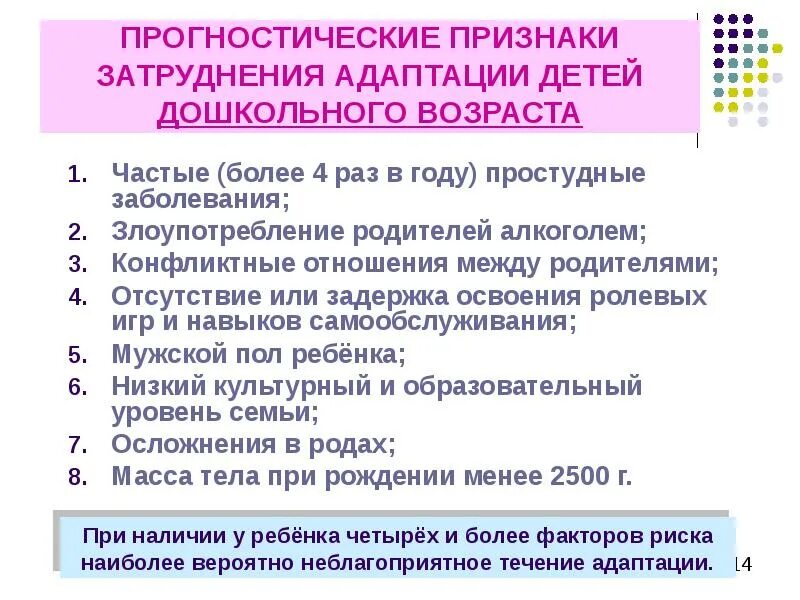 ПРОГНОСТИЧЕСКИЕ ПРИЗНАКИ ЗАТРУДНЕНИЯ АДАПТАЦИИ ДЕТЕЙ ДОШКОЛЬНОГО ВОЗРАСТА

1. Частые (более 4 раз в году) простудные заболевания;
2. Злоупотребление родителей алкоголем;
3. Конфликтные отношения между родителями;
4. Отсутствие или задержка освоения ролевых игр и навыков самообслуживания;
5. Мужской пол ребёнка;
6. Низкий культурный и образовательный уровень семьи;
7. Осложнения в родах;
8. Масса тела при рождении менее 2500 г.

При наличии у ребёнка четырёх и более факторов риска наиболее вероятно неблагоприятное течение адаптации.

14